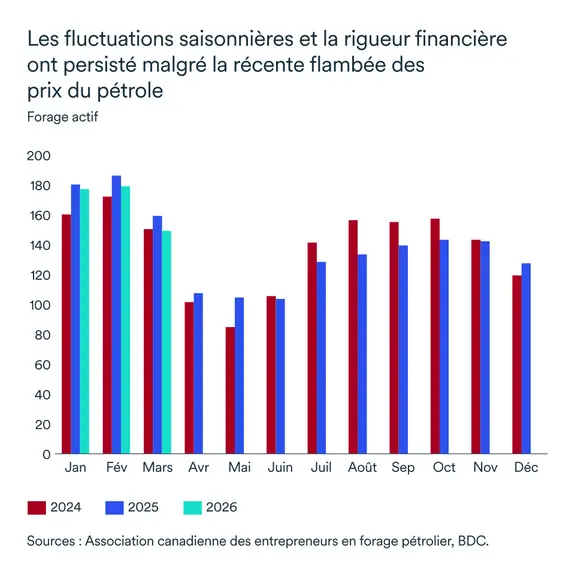 Les fluctuations saisonnières et la rigueur financière ont persisté malgré la récente flambée des prix du pétrole

Forage actif

200
180
160
140
120
100
80
60
40
20
0

Jan Fév Mars Avr Mai Juin Juil Août Sep Oct Nov Déc

2024 2025 2026

Sources : Association canadienne des entrepreneurs en forage pétrolier, BDC.